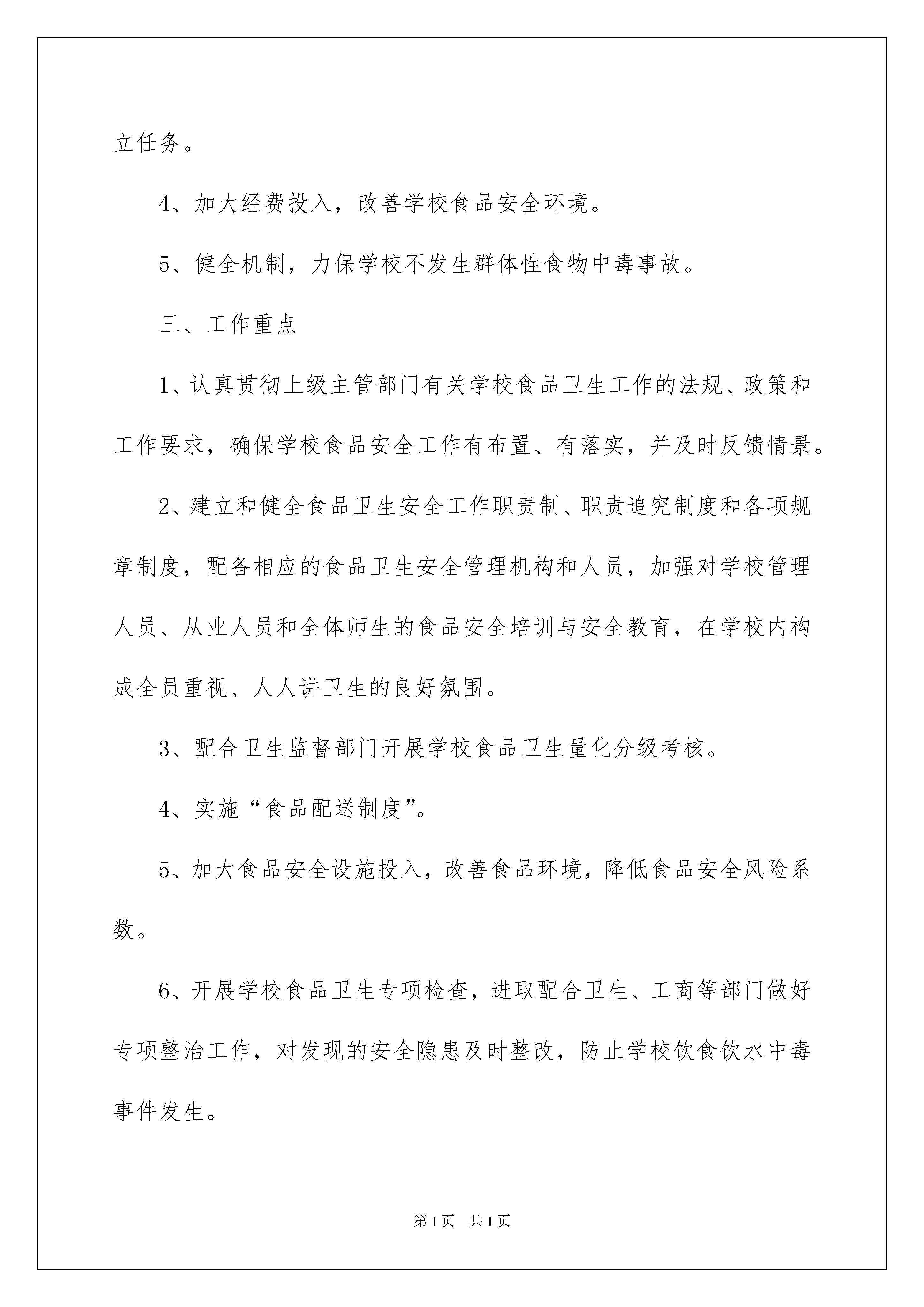 立任务。

4、加大经费投入，改善学校食品安全环境。

5、健全机制，力保学校不发生群体性食物中毒事故。

三、工作重点

1、认真贯彻上级主管部门有关学校食品卫生工作的法规、政策和工作要求，确保学校食品安全工作有布置、有落实，并及时反馈情景。

2、建立和健全食品卫生安全工作职责制、职责追究制度和各项规章制度，配备相应的食品卫生安全管理机构和人员，加强对学校管理人员、从业人员和全体师生的食品安全培训与安全教育，在学校内构成全员重视、人人讲卫生的良好氛围。

3、配合卫生监督部门开展学校食品卫生量化分级考核。

4、实施“食品配送制度”。

5、加大食品安全设施投入，改善食品环境，降低食品安全风险系数。

6、开展学校食品卫生专项检查，进取配合卫生、工商等部门做好专项整治工作，对发现的安全隐患及时整改，防止学校饮食饮水中毒事件发生。

第1页 共1页